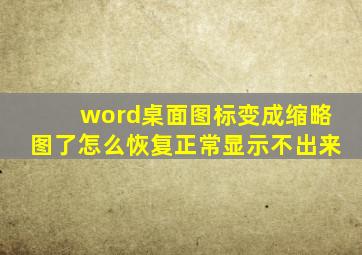 word桌面图标变成缩略图了怎么恢复正常显示不出来